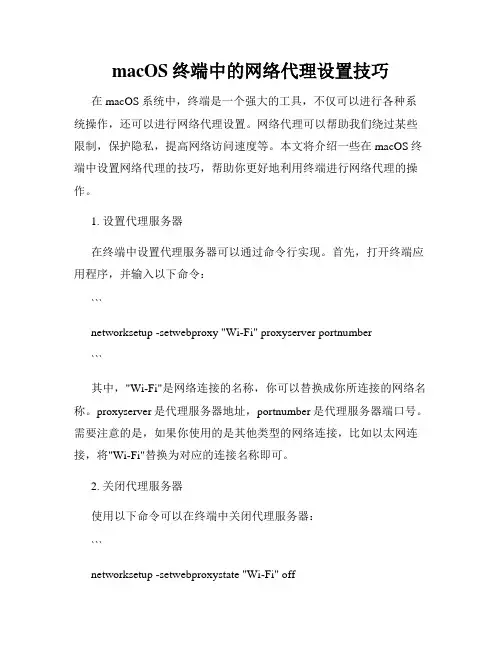 macOS 终端中的网络代理设置技巧

在 macOS 系统中，终端是一个强大的工具，不仅可以进行各种系统操作，还可以进行网络代理设置。网络代理可以帮助我们绕过某些限制，保护隐私，提高网络访问速度等。本文将介绍一些在 macOS 终端中设置网络代理的技巧，帮助你更好地利用终端进行网络代理的操作。

1. 设置代理服务器

在终端中设置代理服务器可以通过命令行实现。首先，打开终端应用程序，并输入以下命令：

```

networksetup -setwebproxy "Wi-Fi" proxyserver portnumber

```

其中，"Wi-Fi"是网络连接的名称，你可以替换成你所连接的网络名称。proxyserver 是代理服务器地址，portnumber 是代理服务器端口号。需要注意的是，如果你使用的是其他类型的网络连接，比如以太网连接，将"Wi-Fi"替换为对应的连接名称即可。

2. 关闭代理服务器

使用以下命令可以在终端中关闭代理服务器：

```

networksetup -setwebproxystate "Wi-Fi" off